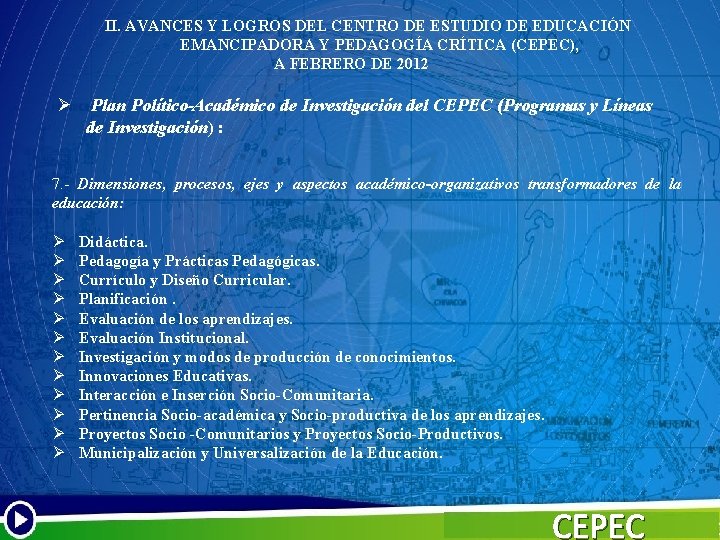 II. AVANCES Y LOGROS DEL CENTRO DE ESTUDIO DE EDUCACIÓN EMANCIPADORA Y PEDAGOGÍA CRÍTICA (CEPEC), A FEBRERO DE 2012

➢ Plan Político-Académico de Investigación del CEPEC (Programas y Líneas de Investigación) :

7.- Dimensiones, procesos, ejes y aspectos académico-organizativos transformadores de la educación:

➢ Didáctica.
➢ Pedagogía y Prácticas Pedagógicas.
➢ Currículo y Diseño Curricular.
➢ Planificación .
➢ Evaluación de los aprendizajes.
➢ Evaluación Institucional.
➢ Investigación y modos de producción de conocimientos.
➢ Innovaciones Educativas.
➢ Interacción e Inserción Socio-Comunitaria.
➢ Pertinencia Socio-académica y Socio-productiva de los aprendizajes.
➢ Proyectos Socio -Comunitarios y Proyectos Socio-Productivos.
➢ Municipalización y Universalización de la Educación.

CEPEC